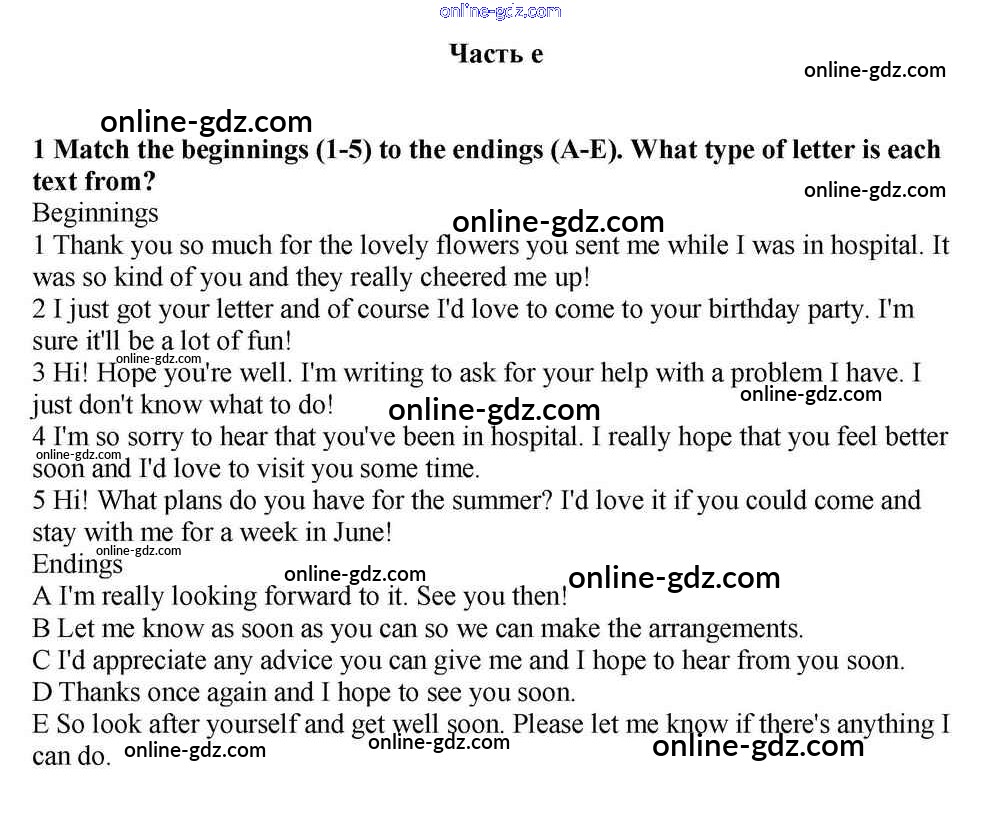 online-gdz.com

Часть e

online-gdz.com

online-gdz.com

1 Match the beginnings (1-5) to the endings (A-E). What type of letter is each text from?

online-gdz.com

Beginnings

online-gdz.com

1 Thank you so much for the lovely flowers you sent me while I was in hospital. It was so kind of you and they really cheered me up!

2 I just got your letter and of course I'd love to come to your birthday party. I'm sure it'll be a lot of fun!

online-gdz.com

3 Hi! Hope you're well. I'm writing to ask for your help with a problem I have. I just don't know what to do!

online-gdz.com

online-gdz.com

4 I'm so sorry to hear that you've been in hospital. I really hope that you feel better soon and I'd love to visit you some time.

online-gdz.com

5 Hi! What plans do you have for the summer? I'd love it if you could come and stay with me for a week in June!

online-gdz.com

Endings

online-gdz.com

online-gdz.com

A I'm really looking forward to it. See you then!

B Let me know as soon as you can so we can make the arrangements.

C I'd appreciate any advice you can give me and I hope to hear from you soon.

D Thanks once again and I hope to see you soon.

E So look after yourself and get well soon. Please let me know if there's anything I can do.

online-gdz.com

online-gdz.com

online-gdz.com